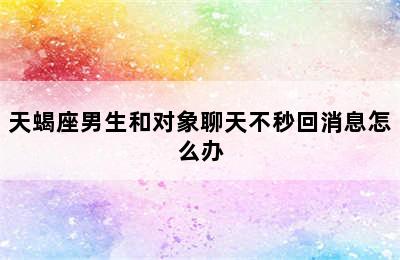 天蝎座男生和对象聊天不秒回消息怎么办